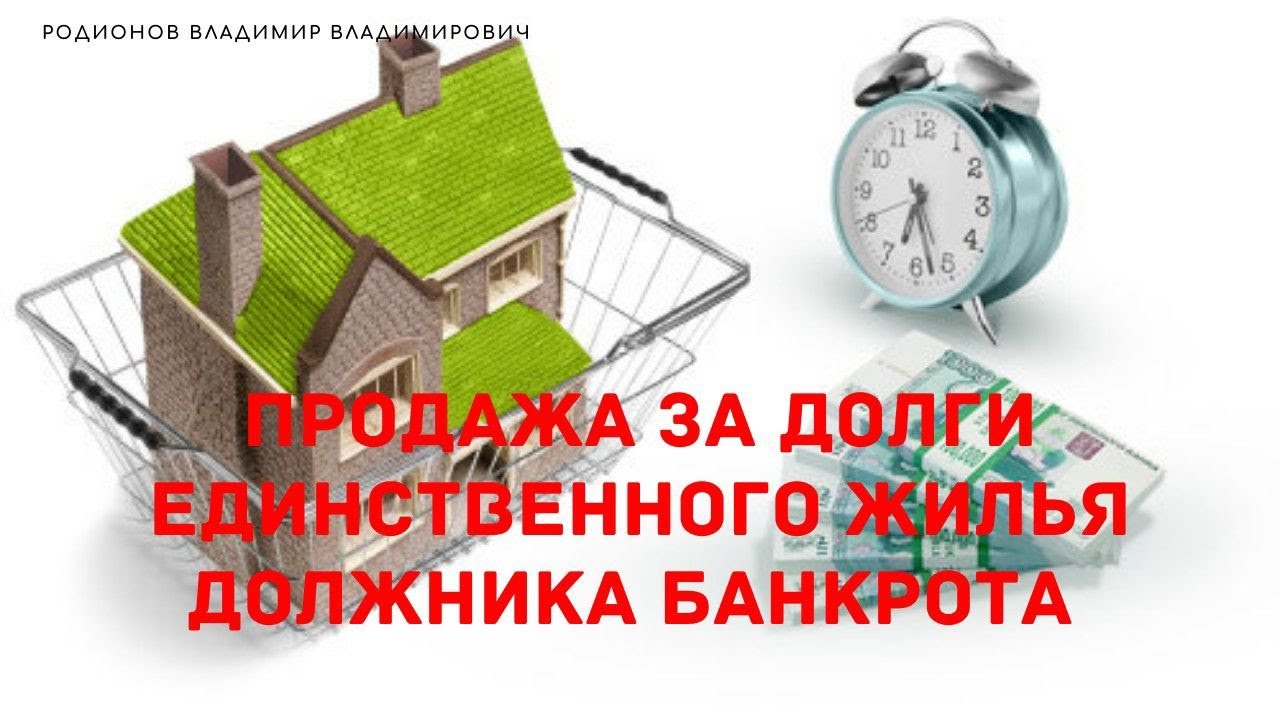 РОДИОНОВ ВЛАДИМИР ВЛАДИМИРОВИЧ

12
1
2
3
4
5
6
7
8
9
10
11

ПРОДАЖА ЗА ДОЛГИ ЕДИНСТВЕННОГО ЖИЛЬЯ ДОЛЖНИКА БАНКРОТА